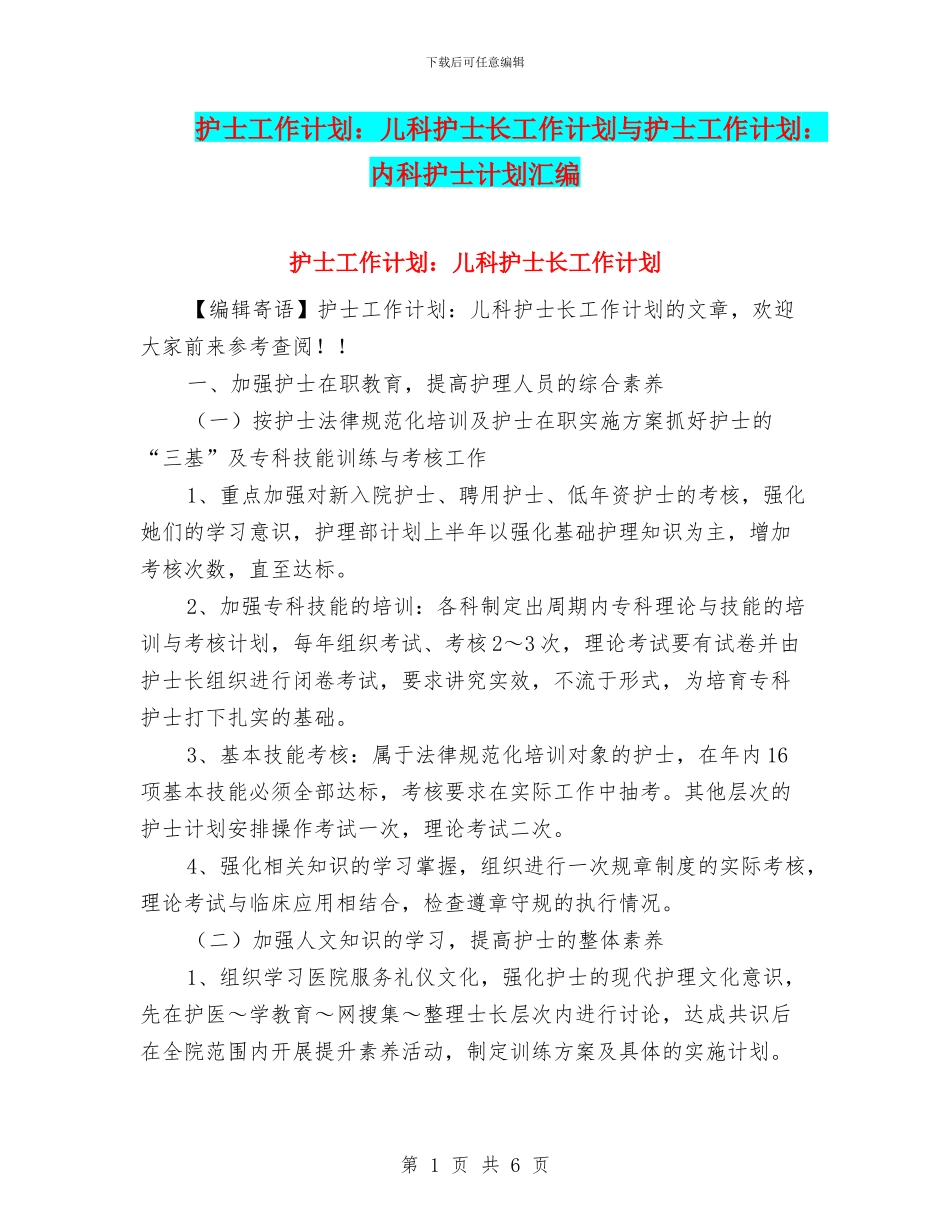 下载后可任意编辑

护士工作计划：儿科护士长工作计划与护士工作计划：内科护士计划汇编

护士工作计划：儿科护士长工作计划

【编辑寄语】护士工作计划：儿科护士长工作计划的文章，欢迎大家前来参考查阅！！

一、加强护士在职教育，提高护理人员的综合素养

（一）按护士法律规范化培训及护士在职实施方案抓好护士的“三基”及专科技能训练与考核工作

1、重点加强对新入院护士、聘用护士、低年资护士的考核，强化她们的学习意识，护理部计划上半年以强化基础护理知识为主，增加考核次数，直至达标。

2、加强专科技能的培训：各科制定出周期内专科理论与技能的培训与考核计划，每年组织考试、考核2～3次，理论考试要有试卷并由护士长组织进行闭卷考试，要求讲究实效，不流于形式，为培育专科护士打下扎实的基础。

3、基本技能考核：属于法律规范化培训对象的护士，在年内16项基本技能必须全部达标，考核要求在实际工作中抽考。其他层次的护士计划安排操作考试一次，理论考试二次。

4、强化相关知识的学习掌握，组织进行一次规章制度的实际考核，理论考试与临床应用相结合，检查遵章守规的执行情况。

（二）加强人文知识的学习，提高护士的整体素养

1、组织学习医院服务礼仪文化，强化护士的现代护理文化意识，先在护医～学教育～网搜集～整理士长层次内进行讨论，达成共识后在全院范围内开展提升素养活动，制定训练方案及具体的实施计划。

第 1 页 共 6 页